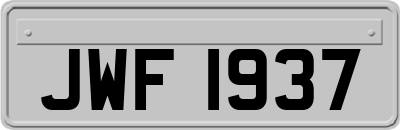 JWF 1937